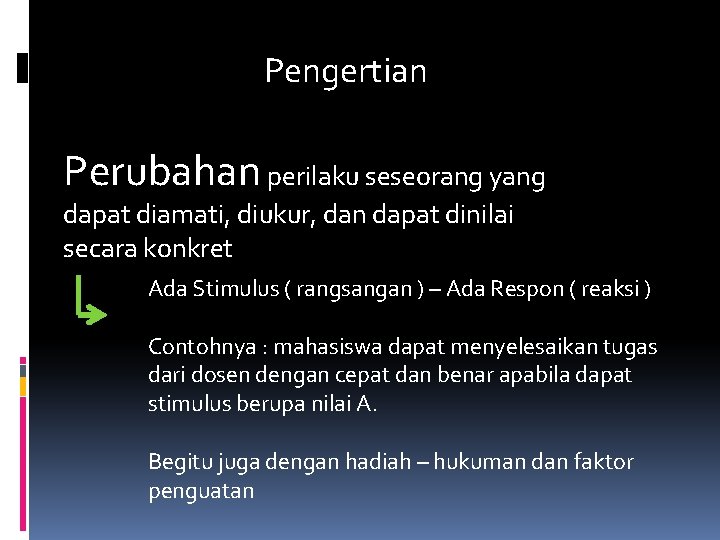 Pengertian

Perubahan perilaku seseorang yang dapat diamati, diukur, dan dapat dinilai secara konkret

Ada Stimulus ( rangsangan ) – Ada Respon ( reaksi )

Contohnya : mahasiswa dapat menyelesaikan tugas dari dosen dengan cepat dan benar apabila dapat stimulus berupa nilai A.

Begitu juga dengan hadiah – hukuman dan faktor penguatan